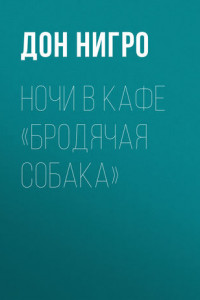 ДОН НИГРО

НОЧИ В КАФЕ «БРОДЯЧАЯ СОБАКА»